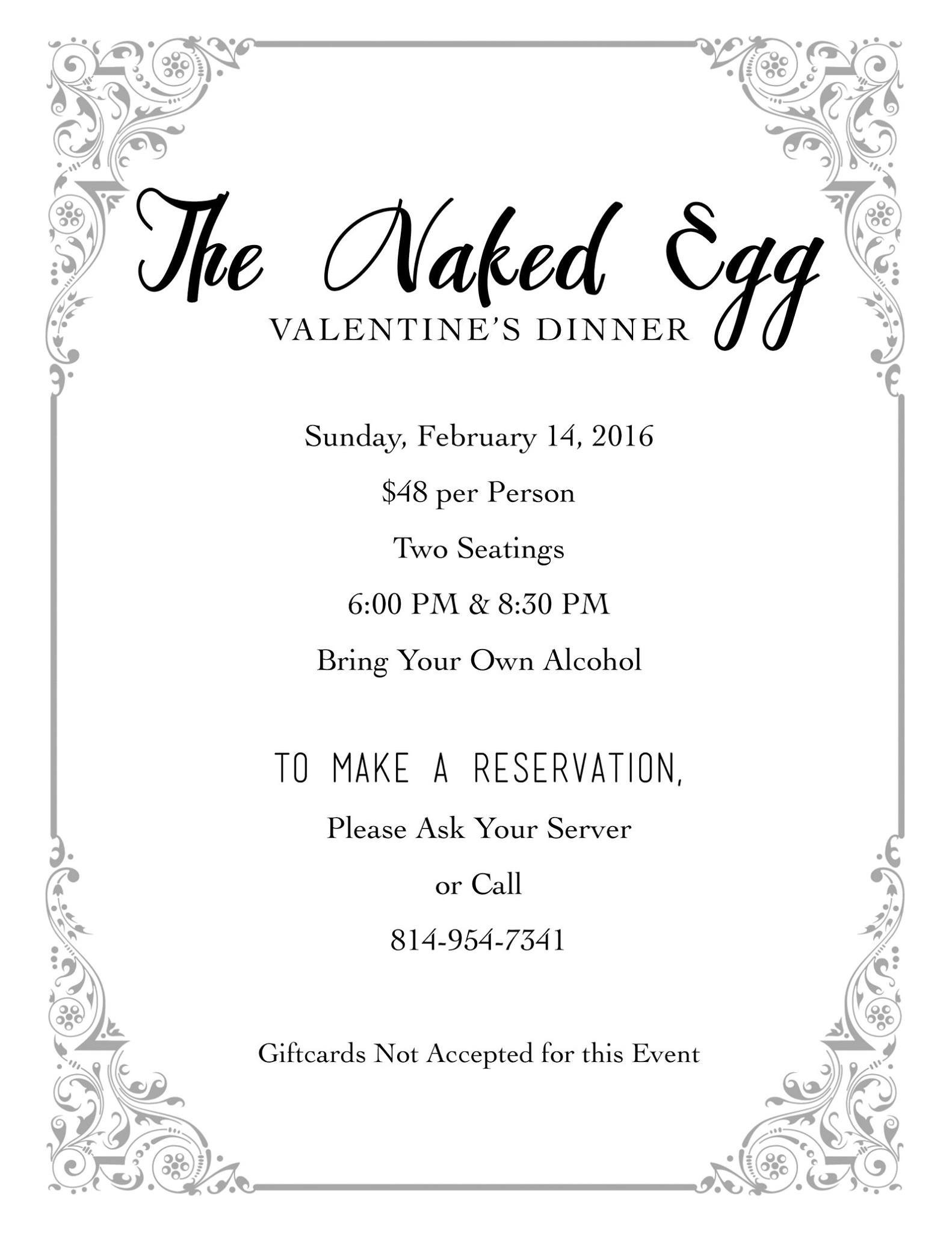 The Naked Egg
VALENTINE'S DINNER

Sunday, February 14, 2016

\$48 per Person

Two Seatings

6:00 PM & 8:30 PM

Bring Your Own Alcohol

TO MAKE A RESERVATION,

Please Ask Your Server

or Call

814-954-7341

Giftcards Not Accepted for this Event